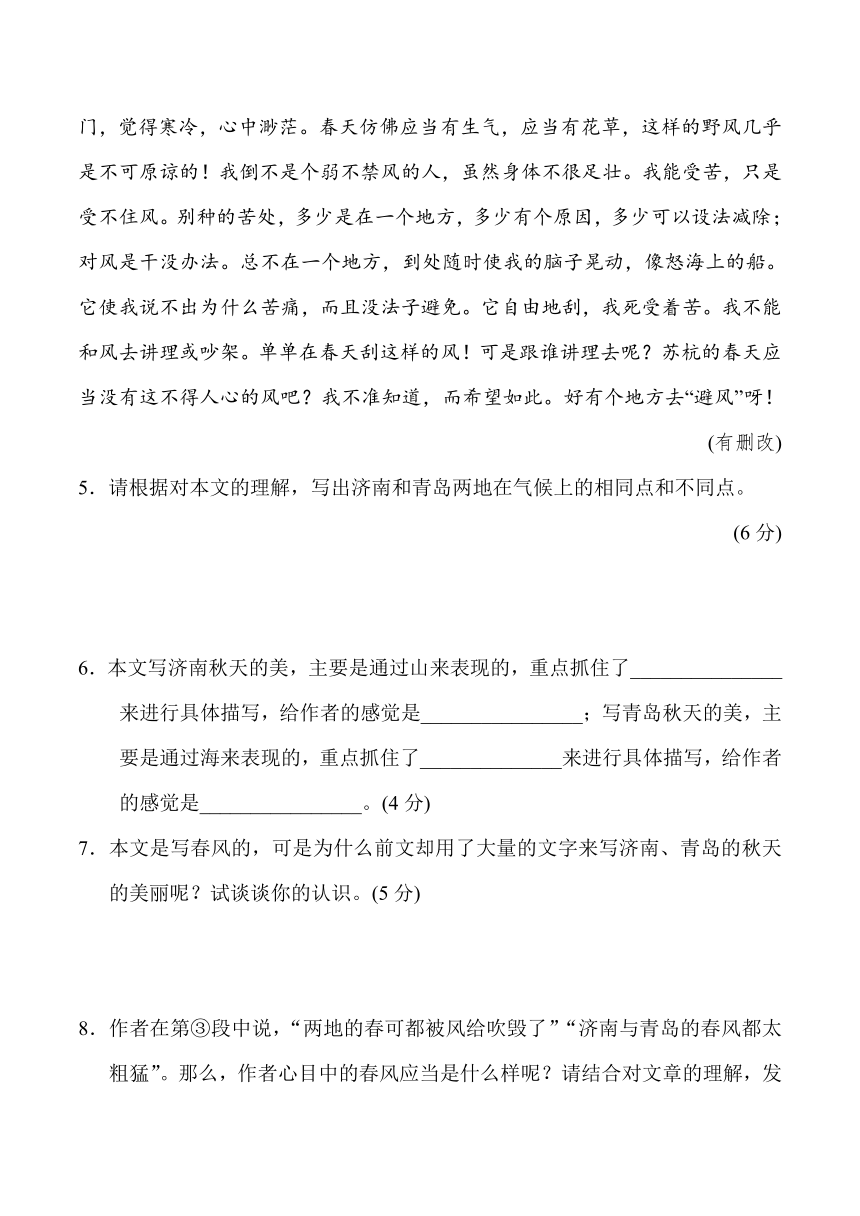 门，觉得寒冷，心中渺茫。春天仿佛应当有生气，应当有花草，这样的野风几乎是不可原谅的！我倒不是个弱不禁风的人，虽然身体不很足壮。我能受苦，只是受不住风。别种的苦处，多少是在一个地方，多少有个原因，多少可以设法减除；对风是干没办法。总不在一个地方，到处随时使我的脑子晃动，像怒海上的船。它使我说不出为什么苦痛，而且没法子避免。它自由地刮，我死受着苦。我不能和风去讲理或吵架。单单在春天刮这样的风！可是跟谁讲理去呢？苏杭的春天应当没有这不得人心的风吧？我不准知道，而希望如此。好有个地方去“避风”呀！

(有删改)

5．请根据对本文的理解，写出济南和青岛两地在气候上的相同点和不同点。

(6 分)

6．本文写济南秋天的美，主要是通过山来表现的，重点抓住了______________来进行具体描写，给作者的感觉是________________；写青岛秋天的美，主要是通过海来表现的，重点抓住了______________来进行具体描写，给作者的感觉是________________。(4 分)

7．本文是写春风的，可是为什么前文却用了大量的文字来写济南、青岛的秋天的美丽呢？试谈谈你的认识。(5 分)

8．作者在第③段中说，“两地的春可都被风给吹毁了”“济南与青岛的春风都太粗猛”。那么，作者心目中的春风应当是什么样呢？请结合对文章的理解，发